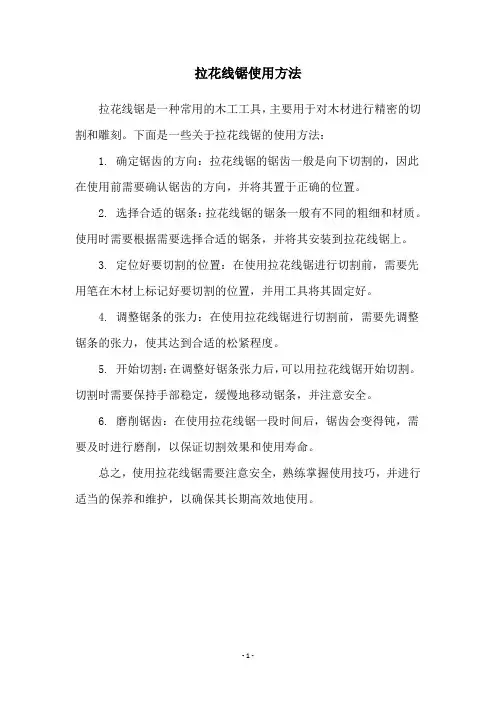 拉花线锯使用方法

拉花线锯是一种常用的木工工具，主要用于对木材进行精密的切割和雕刻。下面是一些关于拉花线锯的使用方法：

1. 确定锯齿的方向：拉花线锯的锯齿一般是向下切割的，因此在使用前需要确认锯齿的方向，并将其置于正确的位置。

2. 选择合适的锯条：拉花线锯的锯条一般有不同的粗细和材质。使用时需要根据需要选择合适的锯条，并将其安装到拉花线锯上。

3. 定位好要切割的位置：在使用拉花线锯进行切割前，需要先用笔在木材上标记好要切割的位置，并用工具将其固定好。

4. 调整锯条的张力：在使用拉花线锯进行切割前，需要先调整锯条的张力，使其达到合适的松紧程度。

5. 开始切割：在调整好锯条张力后，可以用拉花线锯开始切割。切割时需要保持手部稳定，缓慢地移动锯条，并注意安全。

6. 磨削锯齿：在使用拉花线锯一段时间后，锯齿会变得钝，需要及时进行磨削，以保证切割效果和使用寿命。

总之，使用拉花线锯需要注意安全，熟练掌握使用技巧，并进行适当的保养和维护，以确保其长期高效地使用。

- 1 -